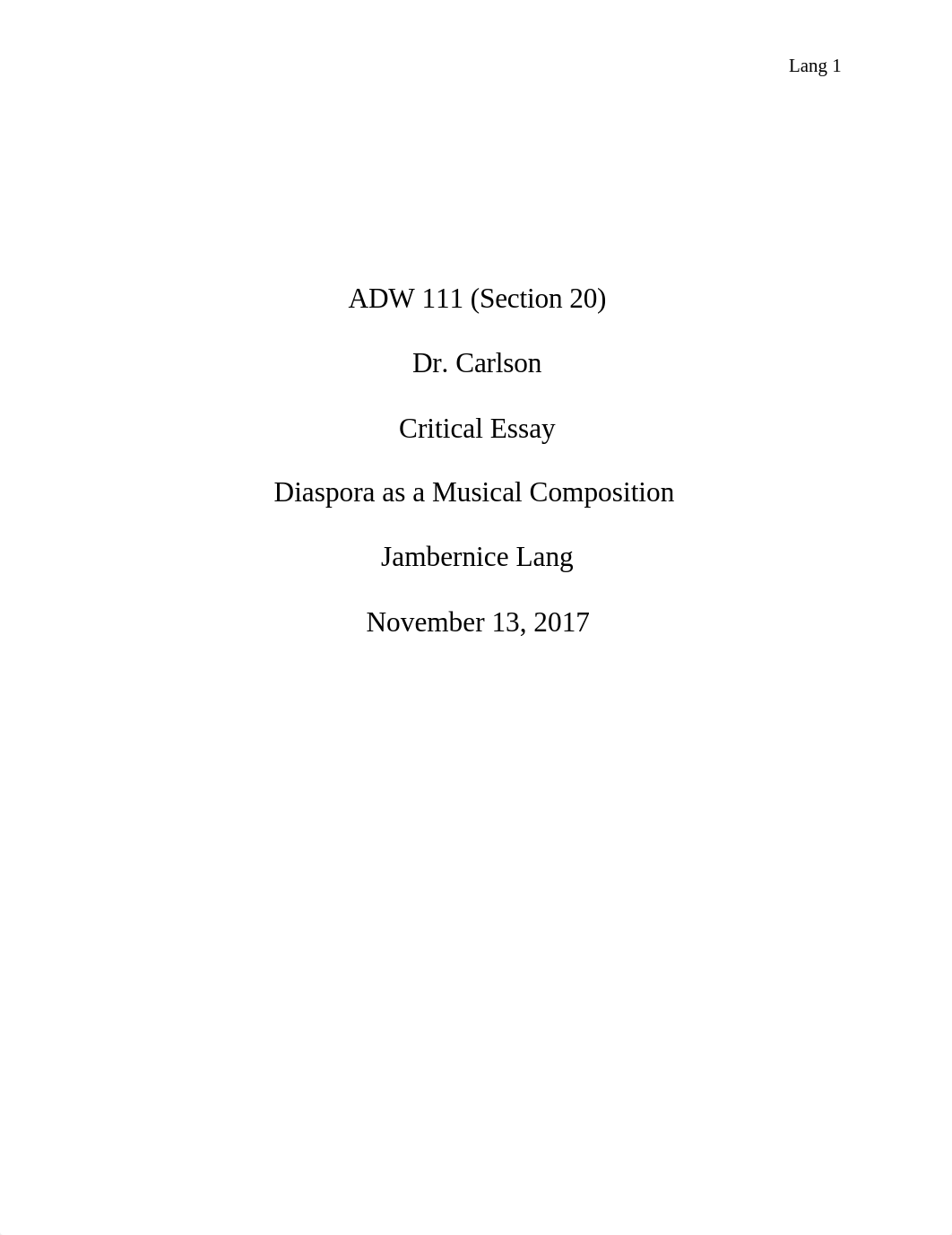 Lang 1

ADW 111 (Section 20)

Dr. Carlson

Critical Essay

Diaspora as a Musical Composition

Jambernice Lang

November 13, 2017